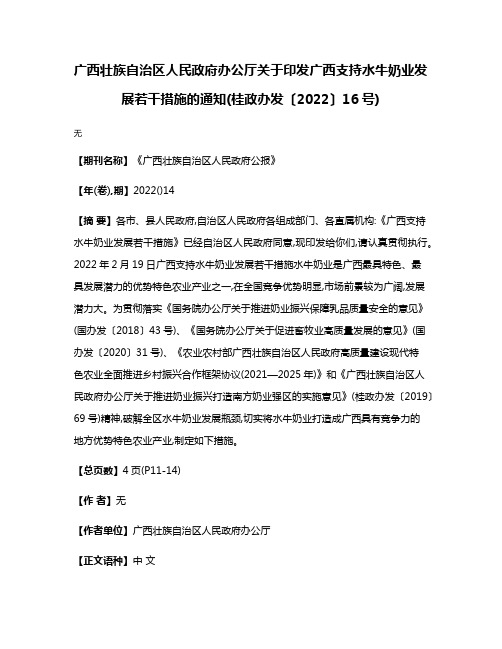 广西壮族自治区人民政府办公厅关于印发广西支持水牛奶业发展若干措施的通知(桂政办发〔2022〕16号)

无

【期刊名称】《广西壮族自治区人民政府公报》

【年(卷),期】2022()14

【摘 要】各市、县人民政府,自治区人民政府各组成部门、各直属机构:《广西支持水牛奶业发展若干措施》已经自治区人民政府同意,现印发给你们,请认真贯彻执行。2022年2月19日广西支持水牛奶业发展若干措施水牛奶业是广西最具特色、最具发展潜力的优势特色农业产业之一,在全国竞争优势明显,市场前景较为广阔,发展潜力大。为贯彻落实《国务院办公厅关于推进奶业振兴保障乳品质量安全的意见》(国办发〔2018〕43号)、《国务院办公厅关于促进畜牧业高质量发展的意见》(国办发〔2020〕31号)、《农业农村部广西壮族自治区人民政府高质量建设现代特色农业全面推进乡村振兴合作框架协议(2021—2025年)》和《广西壮族自治区人民政府办公厅关于推进奶业振兴打造南方奶业强区的实施意见》(桂政办发〔2019〕69号)精神,破解全区水牛奶业发展瓶颈,切实将水牛奶业打造成广西具有竞争力的地方优势特色农业产业,制定如下措施。

【总页数】4页(P11-14)

【作 者】无

【作者单位】广西壮族自治区人民政府办公厅

【正文语种】中 文